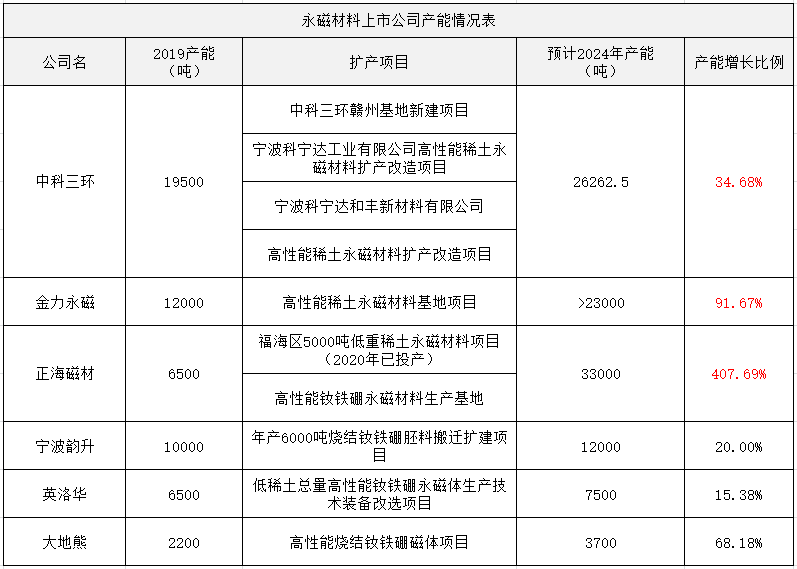 永磁材料上市公司产能情况表

| 公司名 | 2019产能（吨） | 扩产项目 | 预计2024年产能（吨） | 产能增长比例 |
|---|---|---|---|---|
| 中科三环 | 19500 | 中科三环赣州基地新建项目 | 26262.5 | 34.68% |
| | | 宁波科宁达工业有限公司高性能稀土永磁材料扩产改造项目 | | |
| | | 宁波科宁达和丰新材料有限公司 | | |
| | | 高性能稀土永磁材料扩产改造项目 | | |
| 金力永磁 | 12000 | 高性能稀土永磁材料基地项目 | >23000 | 91.67% |
| 正海磁材 | 6500 | 福海区5000吨低重稀土永磁材料项目（2020年已投产） | 33000 | 407.69% |
| | | 高性能钕铁硼永磁材料生产基地 | | |
| 宁波韵升 | 10000 | 年产6000吨烧结钕铁硼胚料搬迁扩建项目 | 12000 | 20.00% |
| 英洛华 | 6500 | 低稀土总量高性能钕铁硼永磁体生产技术装备改选项目 | 7500 | 15.38% |
| 大地熊 | 2200 | 高性能烧结钕铁硼磁体项目 | 3700 | 68.18% |